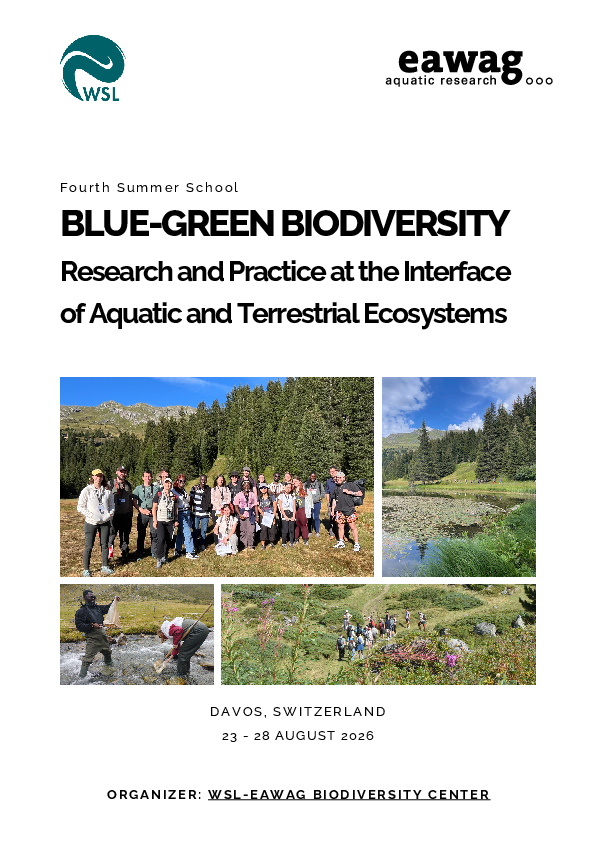 WSL

eawag
aquatic research

Fourth Summer School

BLUE-GREEN BIODIVERSITY

Research and Practice at the Interface of Aquatic and Terrestrial Ecosystems

DAVOS, SWITZERLAND
23 - 28 AUGUST 2026

ORGANIZER: WSL-EAWAG BIODIVERSITY CENTER